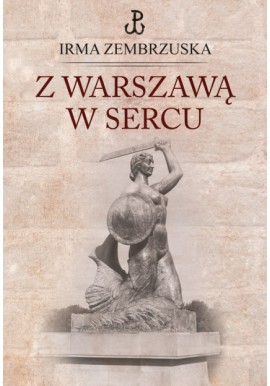 IRMA ZEMBRZUSKA

Z WARSZAWĄ W SERCU